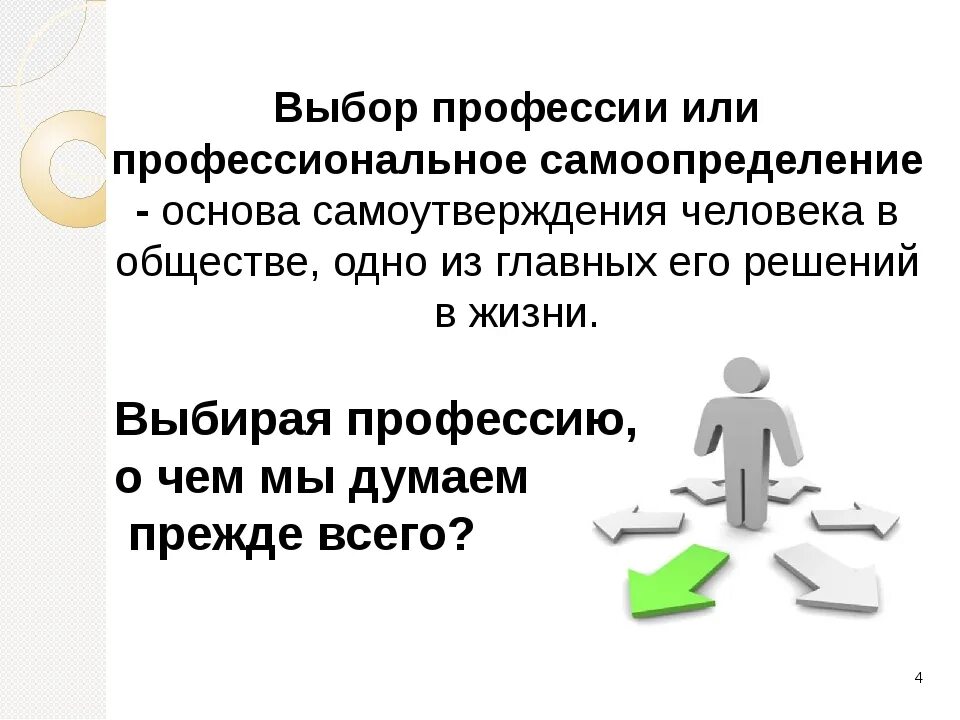 Выбор профессии или профессиональное самоопределение - основа самоутверждения человека в обществе, одно из главных его решений в жизни.

Выбирая профессию, о чем мы думаем прежде всего?

4